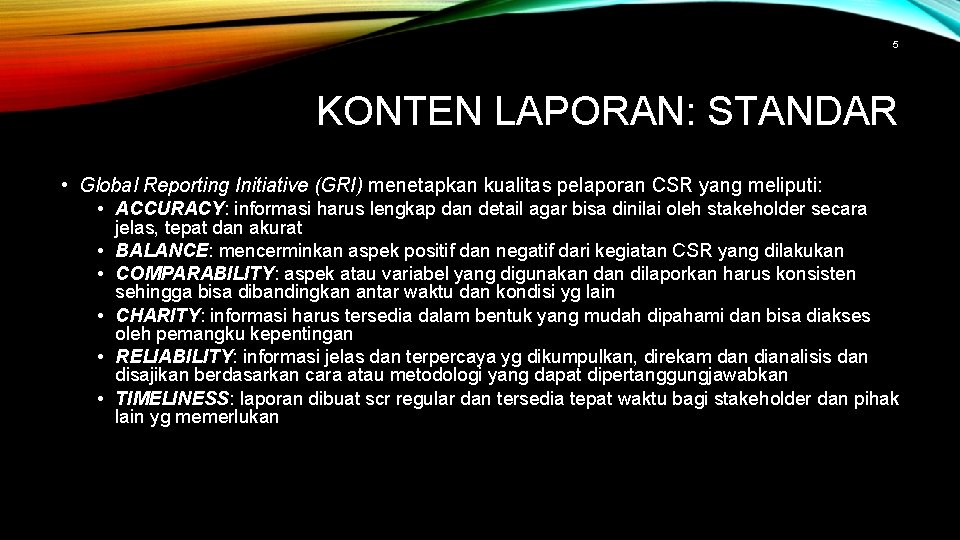 5

KONTEN LAPORAN: STANDAR

• Global Reporting Initiative (GRI) menetapkan kualitas pelaporan CSR yang meliputi:
• ACCURACY: informasi harus lengkap dan detail agar bisa dinilai oleh stakeholder secara jelas, tepat dan akurat
• BALANCE: mencerminkan aspek positif dan negatif dari kegiatan CSR yang dilakukan
• COMPARABILITY: aspek atau variabel yang digunakan dan dilaporkan harus konsisten sehingga bisa dibandingkan antar waktu dan kondisi yg lain
• CHARITY: informasi harus tersedia dalam bentuk yang mudah dipahami dan bisa diakses oleh pemangku kepentingan
• RELIABILITY: informasi jelas dan terpercaya yg dikumpulkan, direkam dan dianalisis dan disajikan berdasarkan cara atau metodologi yang dapat dipertanggungjawabkan
• TIMELINESS: laporan dibuat scr regular dan tersedia tepat waktu bagi stakeholder dan pihak lain yg memerlukan